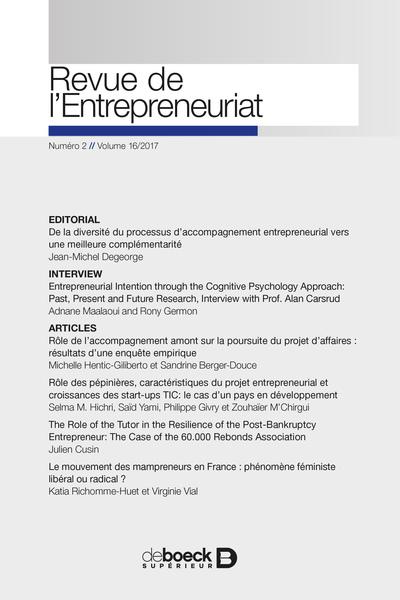 Revue de l'Entrepreneuriat

Numéro 2 // Volume 16/2017

EDITORIAL
De la diversité du processus d'accompagnement entrepreneurial vers une meilleure complémentarité
Jean-Michel Degeorge

INTERVIEW
Entrepreneurial Intention through the Cognitive Psychology Approach: Past, Present and Future Research, Interview with Prof. Alan Carsrud
Adnane Maalaoui and Rony Germon

ARTICLES
Rôle de l'accompagnement amont sur la poursuite du projet d'affaires : résultats d'une enquête empirique
Michelle Hentic-Giliberto et Sandrine Berger-Douce

Rôle des pépinières, caractéristiques du projet entrepreneurial et croissances des start-ups TIC: le cas d'un pays en développement
Selma M. Hichri, Saïd Yami, Philippe Givry et Zouhaïer M'Chirgui

The Role of the Tutor in the Resilience of the Post-Bankruptcy Entrepreneur: The Case of the 60.000 Rebonds Association
Julien Cusin

Le mouvement des mampreneurs en France : phénomène féministe libéral ou radical ?
Katia Richomme-Huet et Virginie Vial

de boeck SUPÉRIEUR